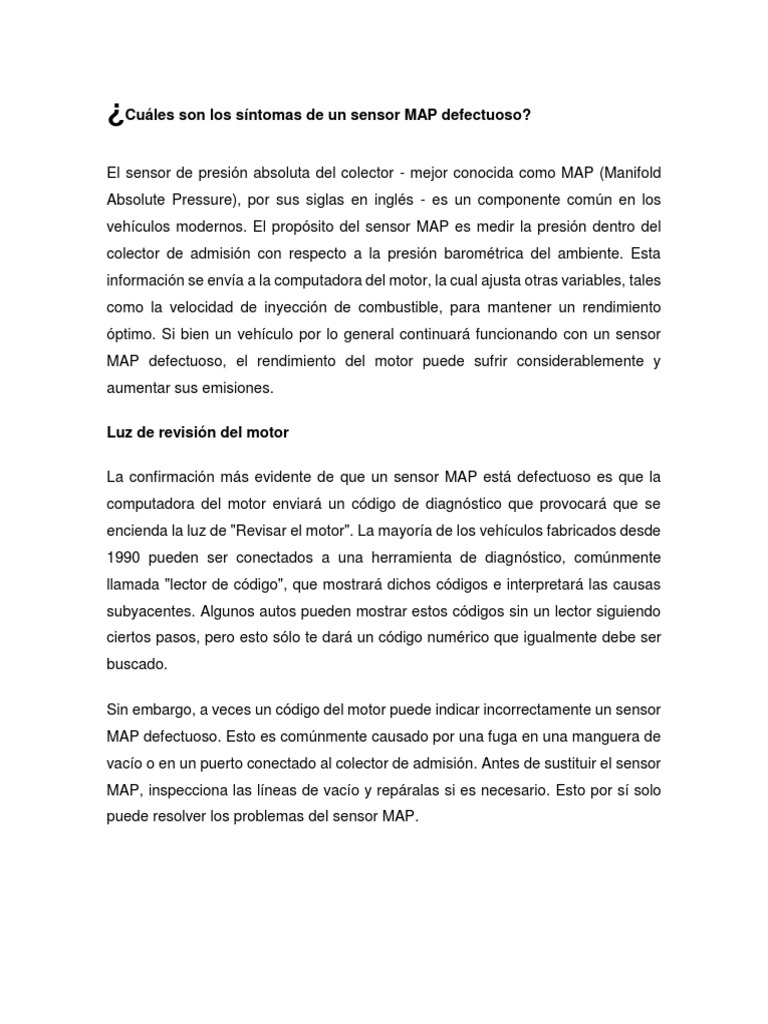 ¿Cuáles son los síntomas de un sensor MAP defectuoso?

El sensor de presión absoluta del colector - mejor conocida como MAP (Manifold Absolute Pressure), por sus siglas en inglés - es un componente común en los vehículos modernos. El propósito del sensor MAP es medir la presión dentro del colector de admisión con respecto a la presión barométrica del ambiente. Esta información se envía a la computadora del motor, la cual ajusta otras variables, tales como la velocidad de inyección de combustible, para mantener un rendimiento óptimo. Si bien un vehículo por lo general continuará funcionando con un sensor MAP defectuoso, el rendimiento del motor puede sufrir considerablemente y aumentar sus emisiones.

Luz de revisión del motor

La confirmación más evidente de que un sensor MAP está defectuoso es que la computadora del motor enviará un código de diagnóstico que provocará que se encienda la luz de "Revisar el motor". La mayoría de los vehículos fabricados desde 1990 pueden ser conectados a una herramienta de diagnóstico, comúnmente llamada "lector de código", que mostrará dichos códigos e interpretará las causas subyacentes. Algunos autos pueden mostrar estos códigos sin un lector siguiendo ciertos pasos, pero esto sólo te dará un código numérico que igualmente debe ser buscado.

Sin embargo, a veces un código del motor puede indicar incorrectamente un sensor MAP defectuoso. Esto es comúnmente causado por una fuga en una manguera de vacío o en un puerto conectado al colector de admisión. Antes de sustituir el sensor MAP, inspecciona las líneas de vacío y repáralas si es necesario. Esto por sí solo puede resolver los problemas del sensor MAP.